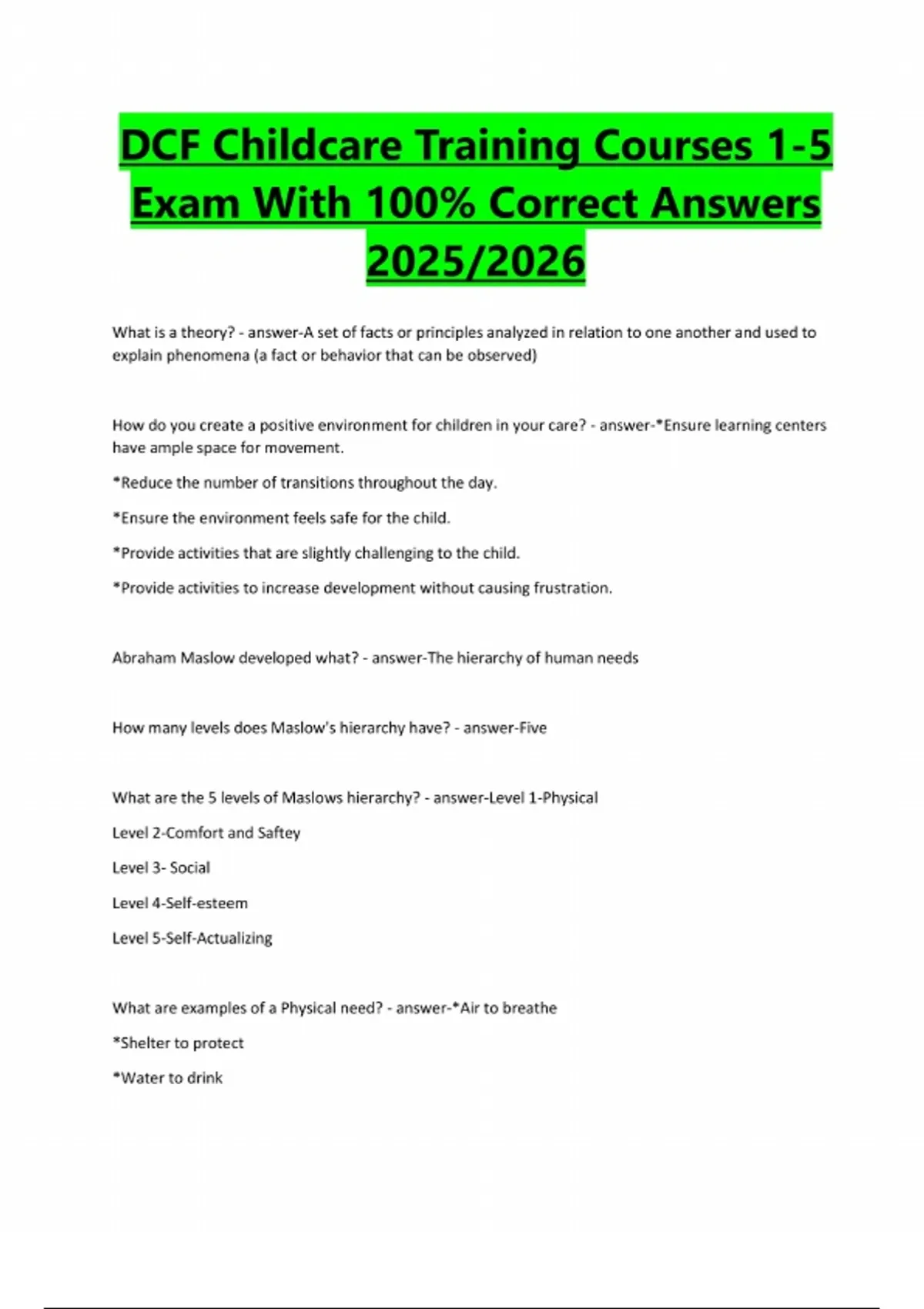 DCF Childcare Training Courses 1-5 Exam With 100% Correct Answers 2025/2026

What is a theory? - answer-A set of facts or principles analyzed in relation to one another and used to explain phenomena (a fact or behavior that can be observed)

How do you create a positive environment for children in your care? - answer-*Ensure learning centers have ample space for movement.

*Reduce the number of transitions throughout the day.

*Ensure the environment feels safe for the child.

*Provide activities that are slightly challenging to the child.

*Provide activities to increase development without causing frustration.

Abraham Maslow developed what? - answer-The hierarchy of human needs

How many levels does Maslow's hierarchy have? - answer-Five

What are the 5 levels of Maslows hierarchy? - answer-Level 1-Physical

Level 2-Comfort and Saftey

Level 3- Social

Level 4-Self-esteem

Level 5-Self-Actualizing

What are examples of a Physical need? - answer-*Air to breathe

*Shelter to protect

*Water to drink